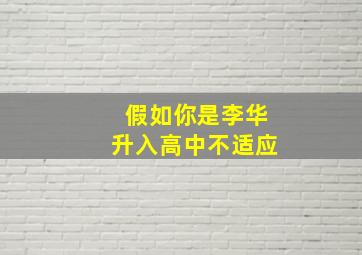 假如你是李华
升入高中不适应